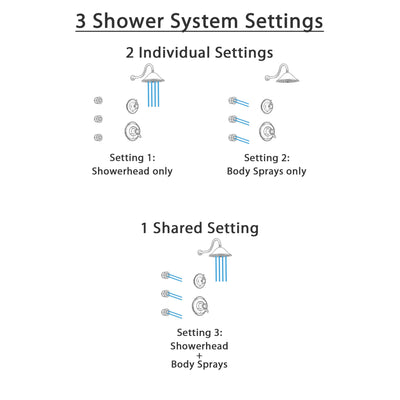 3 Shower System Settings

2 Individual Settings

Setting 1:
Showerhead only

Setting 2:
Body Sprays only

1 Shared Setting

Setting 3:
Showerhead
+
Body Sprays